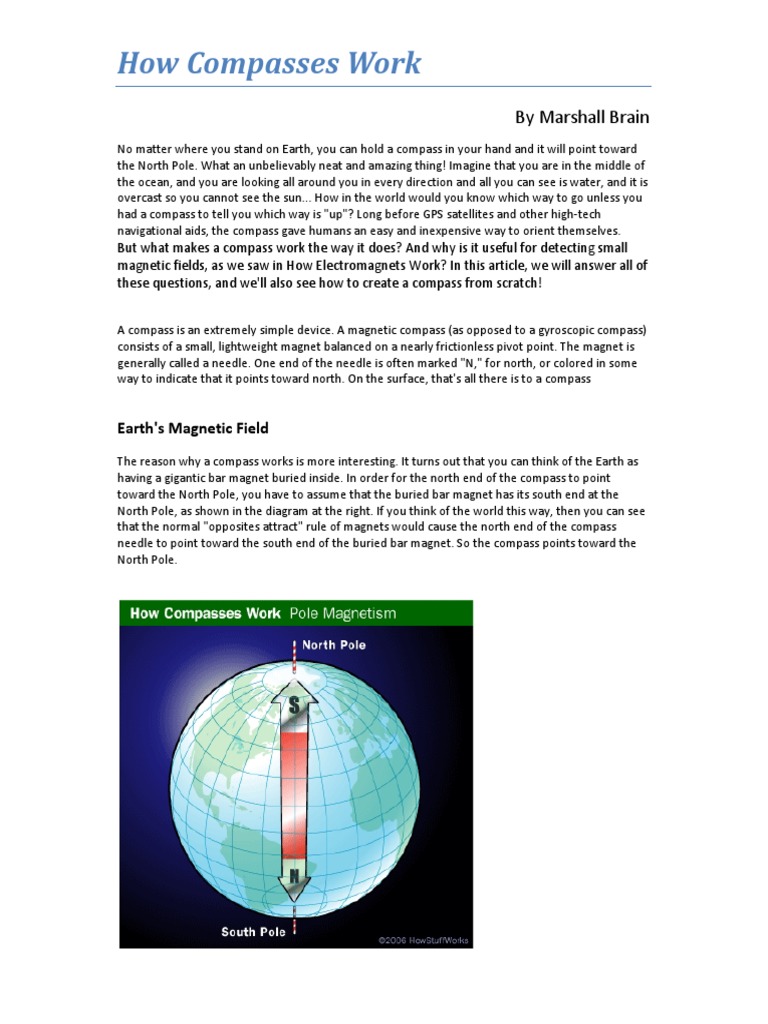 How Compasses Work

By Marshall Brain

No matter where you stand on Earth, you can hold a compass in your hand and it will point toward the North Pole. What an unbelievably neat and amazing thing! Imagine that you are in the middle of the ocean, and you are looking all around you in every direction and all you can see is water, and it is overcast so you cannot see the sun... How in the world would you know which way to go unless you had a compass to tell you which way is "up"? Long before GPS satellites and other high-tech navigational aids, the compass gave humans an easy and inexpensive way to orient themselves.
But what makes a compass work the way it does? And why is it useful for detecting small magnetic fields, as we saw in How Electromagnets Work? In this article, we will answer all of these questions, and we'll also see how to create a compass from scratch!

A compass is an extremely simple device. A magnetic compass (as opposed to a gyroscopic compass) consists of a small, lightweight magnet balanced on a nearly frictionless pivot point. The magnet is generally called a needle. One end of the needle is often marked "N," for north, or colored in some way to indicate that it points toward north. On the surface, that's all there is to a compass

Earth's Magnetic Field

The reason why a compass works is more interesting. It turns out that you can think of the Earth as having a gigantic bar magnet buried inside. In order for the north end of the compass to point toward the North Pole, you have to assume that the buried bar magnet has its south end at the North Pole, as shown in the diagram at the right. If you think of the world this way, then you can see that the normal "opposites attract" rule of magnets would cause the north end of the compass needle to point toward the south end of the buried bar magnet. So the compass points toward the North Pole.

How Compasses Work Pole Magnetism

North Pole

S

N

South Pole

©2006 HowStuffWorks